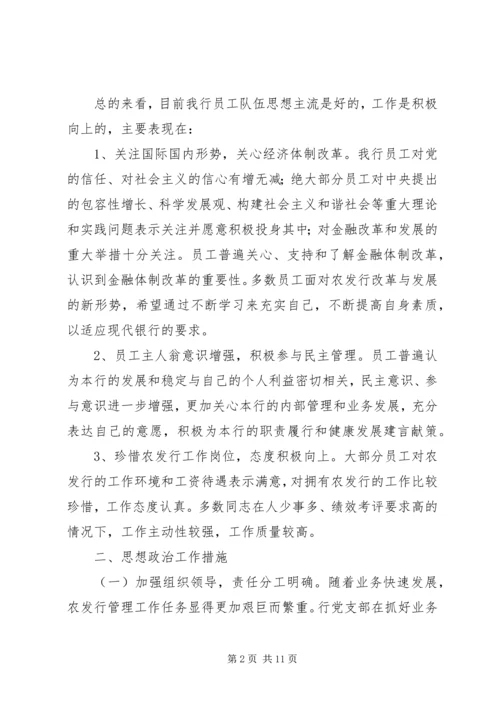 总的来看，目前我行员工队伍思想主流是好的，工作是积极向上的，主要表现在：

1、关注国际国内形势，关心经济体制改革。我行员工对党的信任、对社会主义的信心有增无减；绝大部分员工对中央提出的包容性增长、科学发展观、构建社会主义和谐社会等重大理论和实践问题表示关注并愿意积极投身其中；对金融改革和发展的重大举措十分关注。员工普遍关心、支持和了解金融体制改革，认识到金融体制改革的重要性。多数员工面对农发行改革与发展的新形势，希望通过不断学习来充实自己，不断提高自身素质，以适应现代银行的要求。

2、员工主人翁意识增强，积极参与民主管理。员工普遍认为本行的发展和稳定与自己的个人利益密切相关，民主意识、参与意识进一步增强，更加关心本行的内部管理和业务发展，充分表达自己的意愿，积极为本行的职责履行和健康发展建言献策。

3、珍惜农发行工作岗位，态度积极向上。大部分员工对农发行的工作环境和工资待遇表示满意，对拥有农发行的工作比较珍惜，工作态度认真。多数同志在人少事多、绩效考评要求高的情况下，工作主动性较强，工作质量较高。

二、思想政治工作措施

（一）加强组织领导，责任分工明确。随着业务快速发展，农发行管理工作任务显得更加艰巨而繁重。行党支部在抓好业务

第 2 页 共 11 页